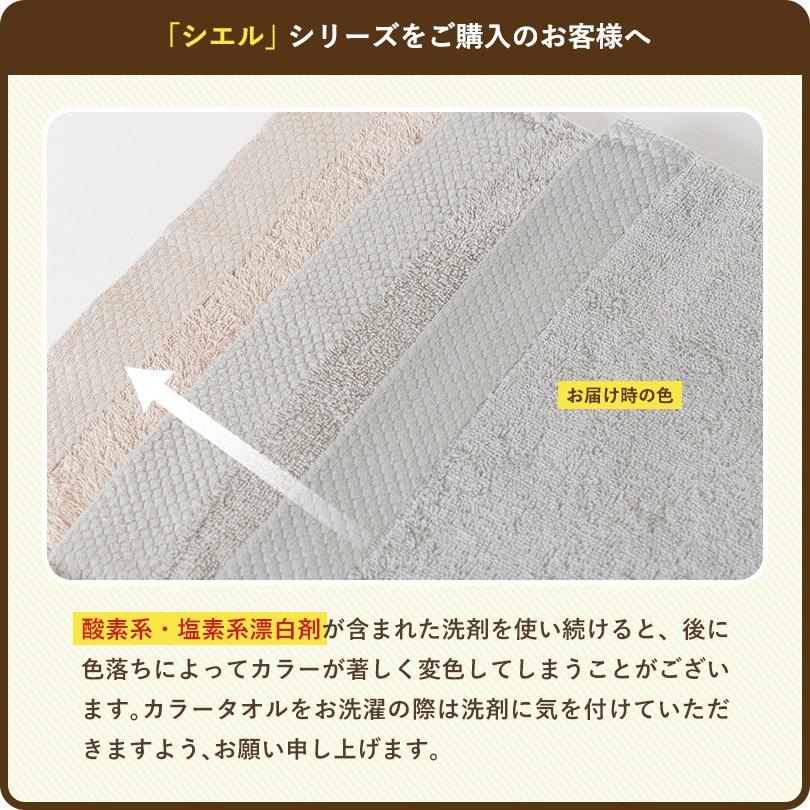 「シエル」シリーズをご購入のお客様へ

お届け時の色

酸素系・塩素系漂白剤が含まれた洗剤を使い続けると、後に色落ちによってカラーが著しく変色してしまうことがございます。カラータオルをお洗濯の際は洗剤に気を付けていただきますよう、お願い申し上げます。